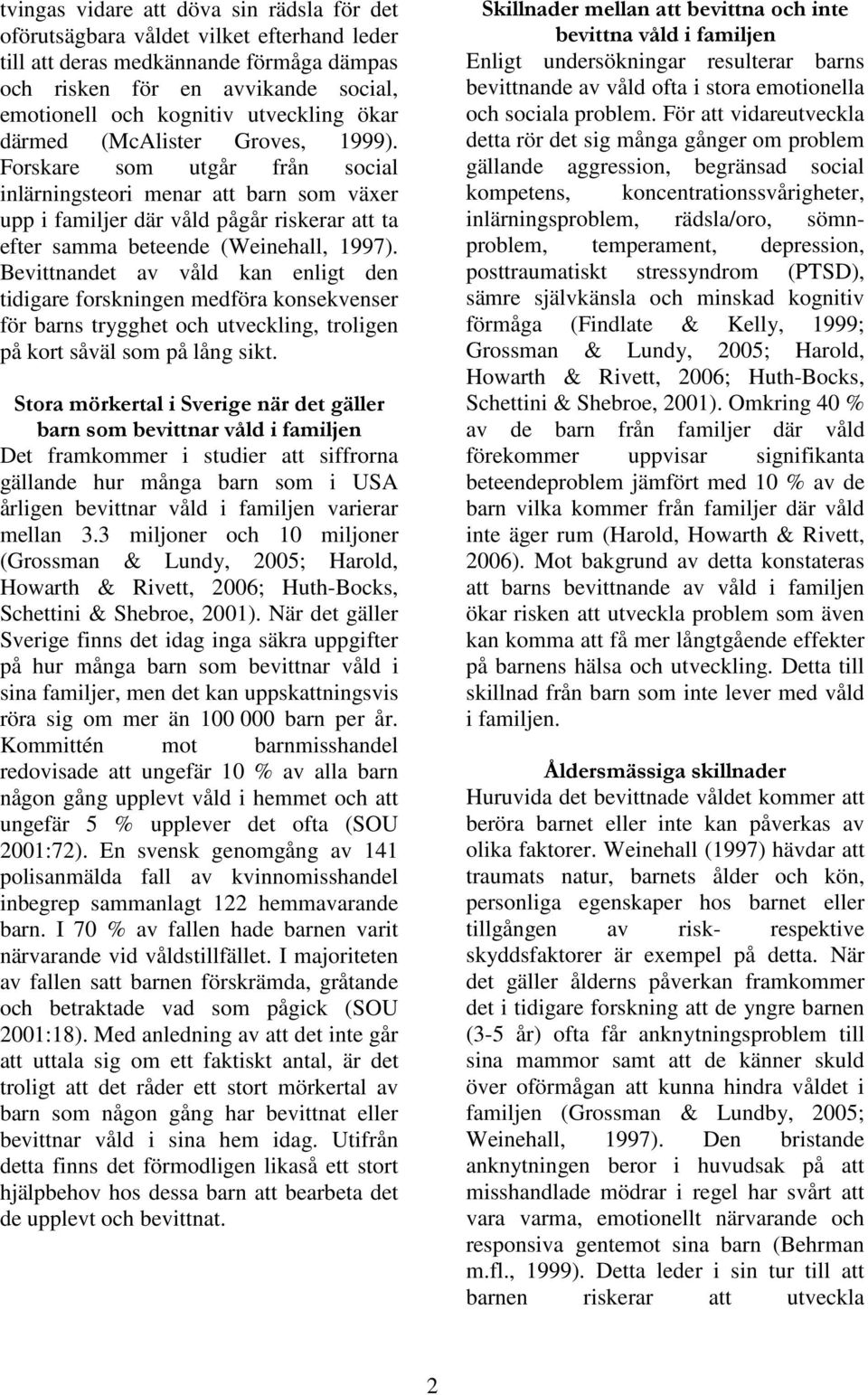 tvingas vidare att döva sin rädsla för det oförutsägbara våldet vilket efterhand leder till att deras medkännande förmåga dämpas och risken för en avvikande social, emotionell och kognitiv utveckling ökar därmed (McAlister Groves, 1999). Forskare som utgår från social inlärningsteori menar att barn som växer upp i familjer där våld pågår riskerar att ta efter samma beteende (Weinehall, 1997). Bevittnandet av våld kan enligt den tidigare forskningen medföra konsekvenser för barns trygghet och utveckling, troligen på kort såväl som på lång sikt.

Stora mörkertal i Sverige när det gäller barn som bevittnar våld i familjen

Det framkommer i studier att siffrorna gällande hur många barn som i USA årligen bevittnar våld i familjen varierar mellan 3.3 miljoner och 10 miljoner (Grossman & Lundy, 2005; Harold, Howarth & Rivett, 2006; Huth-Bocks, Schettini & Shebroe, 2001). När det gäller Sverige finns det idag inga säkra uppgifter på hur många barn som bevittnar våld i sina familjer, men det kan uppskattningsvis röra sig om mer än 100 000 barn per år. Kommittén mot barnmisshandel redovisade att ungefär 10 % av alla barn någon gång upplevt våld i hemmet och att ungefär 5 % upplever det ofta (SOU 2001:72). En svensk genomgång av 141 polisanmälda fall av kvinnomisshandel inbegrep sammanlagt 122 hemmavarande barn. I 70 % av fallen hade barnen varit närvarande vid våldstillfället. I majoriteten av fallen satt barnen förskrämda, gråtande och betraktade vad som pågick (SOU 2001:18). Med anledning av att det inte går att uttala sig om ett faktiskt antal, är det troligt att det råder ett stort mörkertal av barn som någon gång har bevittnat eller bevittnar våld i sina hem idag. Utifrån detta finns det förmodligen likaså ett stort hjälpbehov hos dessa barn att bearbeta det de upplevt och bevittnat.

Skillnader mellan att bevittna och inte bevittna våld i familjen

Enligt undersökningar resulterar barns bevittnande av våld ofta i stora emotionella och sociala problem. För att vidareutveckla detta rör det sig många gånger om problem gällande aggression, begränsad social kompetens, koncentrationssvårigheter, inlärningsproblem, rädsla/oro, sömnproblem, temperament, depression, posttraumatiskt stressyndrom (PTSD), sämre självkänsla och minskad kognitiv förmåga (Findlate & Kelly, 1999; Grossman & Lundy, 2005; Harold, Howarth & Rivett, 2006; Huth-Bocks, Schettini & Shebroe, 2001). Omkring 40 % av de barn från familjer där våld förekommer uppvisar signifikanta beteendeproblem jämfört med 10 % av de barn vilka kommer från familjer där våld inte äger rum (Harold, Howarth & Rivett, 2006). Mot bakgrund av detta konstateras att barns bevittnande av våld i familjen ökar risken att utveckla problem som även kan komma att få mer långtgående effekter på barnens hälsa och utveckling. Detta till skillnad från barn som inte lever med våld i familjen.

Åldersmässiga skillnader

Huruvida det bevittnade våldet kommer att beröra barnet eller inte kan påverkas av olika faktorer. Weinehall (1997) hävdar att traumats natur, barnets ålder och kön, personliga egenskaper hos barnet eller tillgången av risk- respektive skyddsfaktorer är exempel på detta. När det gäller ålderns påverkan framkommer det i tidigare forskning att de yngre barnen (3-5 år) ofta får anknytningsproblem till sina mammor samt att de känner skuld över oförmågan att kunna hindra våldet i familjen (Grossman & Lundby, 2005; Weinehall, 1997). Den bristande anknytningen beror i huvudsak på att misshandlade mödrar i regel har svårt att vara varma, emotionellt närvarande och responsiva gentemot sina barn (Behrman m.fl., 1999). Detta leder i sin tur till att barnen riskerar att utveckla

2